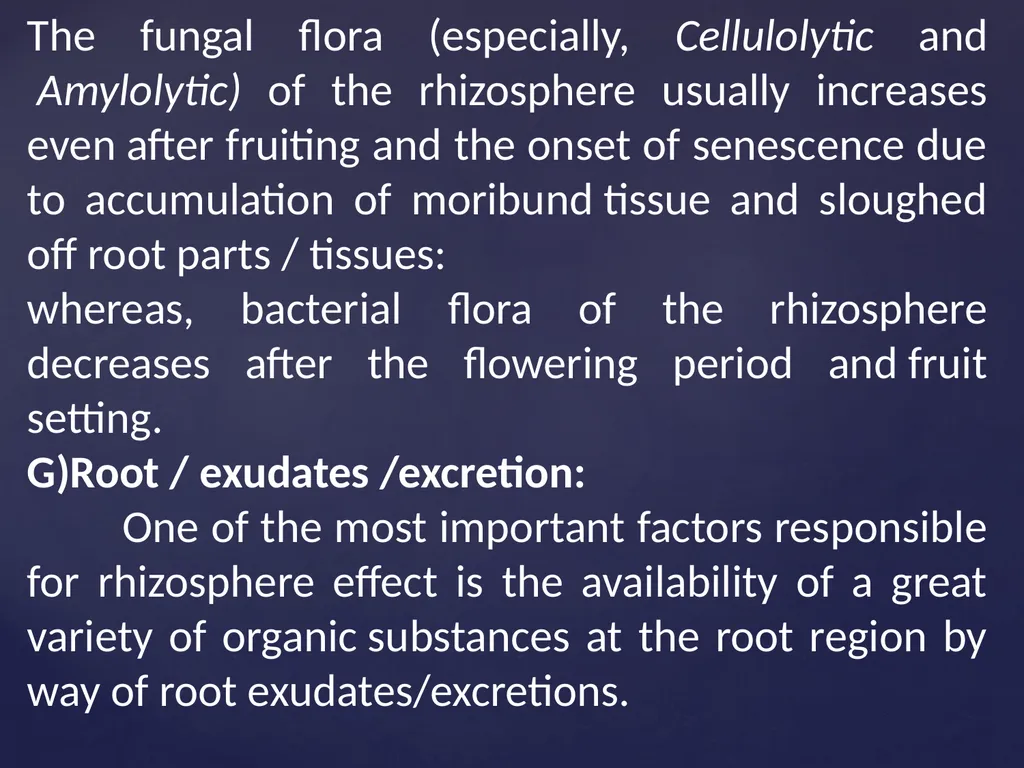 The fungal flora (especially, Cellulolytic and Amylolytic) of the rhizosphere usually increases even after fruiting and the onset of senescence due to accumulation of moribund tissue and sloughed off root parts / tissues:
whereas, bacterial flora of the rhizosphere decreases after the flowering period and fruit setting.
G)Root / exudates /excretion:
One of the most important factors responsible for rhizosphere effect is the availability of a great variety of organic substances at the root region by way of root exudates/excretions.